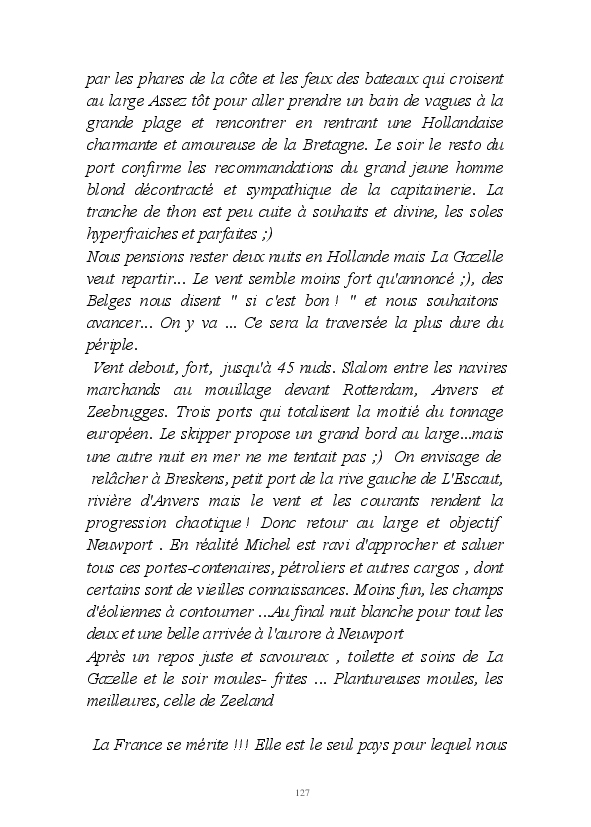 par les phares de la côte et les feux des bateaux qui croisent au large Assez tôt pour aller prendre un bain de vagues à la grande plage et rencontrer en rentrant une Hollandaise charmante et amoureuse de la Bretagne. Le soir le resto du port confirme les recommandations du grand jeune homme blond décontracté et sympathique de la capitainerie. La tranche de thon est peu cuite à souhaits et divine, les soles hyperfraiches et parfaites ;)
Nous pensions rester deux nuits en Hollande mais La Gazelle veut repartir... Le vent semble moins fort qu'annoncé ;), des Belges nous disent " si c'est bon ! " et nous souhaitons avancer... On y va ... Ce sera la traversée la plus dure du périple.
Vent debout, fort, jusqu'à 45 nuds. Slalom entre les navires marchands au mouillage devant Rotterdam, Anvers et Zeebrugges. Trois ports qui totalisent la moitié du tonnage européen. Le skipper propose un grand bord au large...mais une autre nuit en mer ne me tentait pas ;) On envisage de relâcher à Breskens, petit port de la rive gauche de L'Escaut, rivière d'Anvers mais le vent et les courants rendent la progression chaotique ! Donc retour au large et objectif Neuwport . En réalité Michel est ravi d'approcher et saluer tous ces portes-contenaires, pétroliers et autres cargos , dont certains sont de vieilles connaissances. Moins fun, les champs d'éoliennes à contourner ...Au final nuit blanche pour tout les deux et une belle arrivée à l'aurore à Neuwport
Après un repos juste et savoureux , toilette et soins de La Gazelle et le soir moules- frites ... Plantureuses moules, les meilleures, celle de Zeeland

La France se mérite !!! Elle est le seul pays pour lequel nous

127